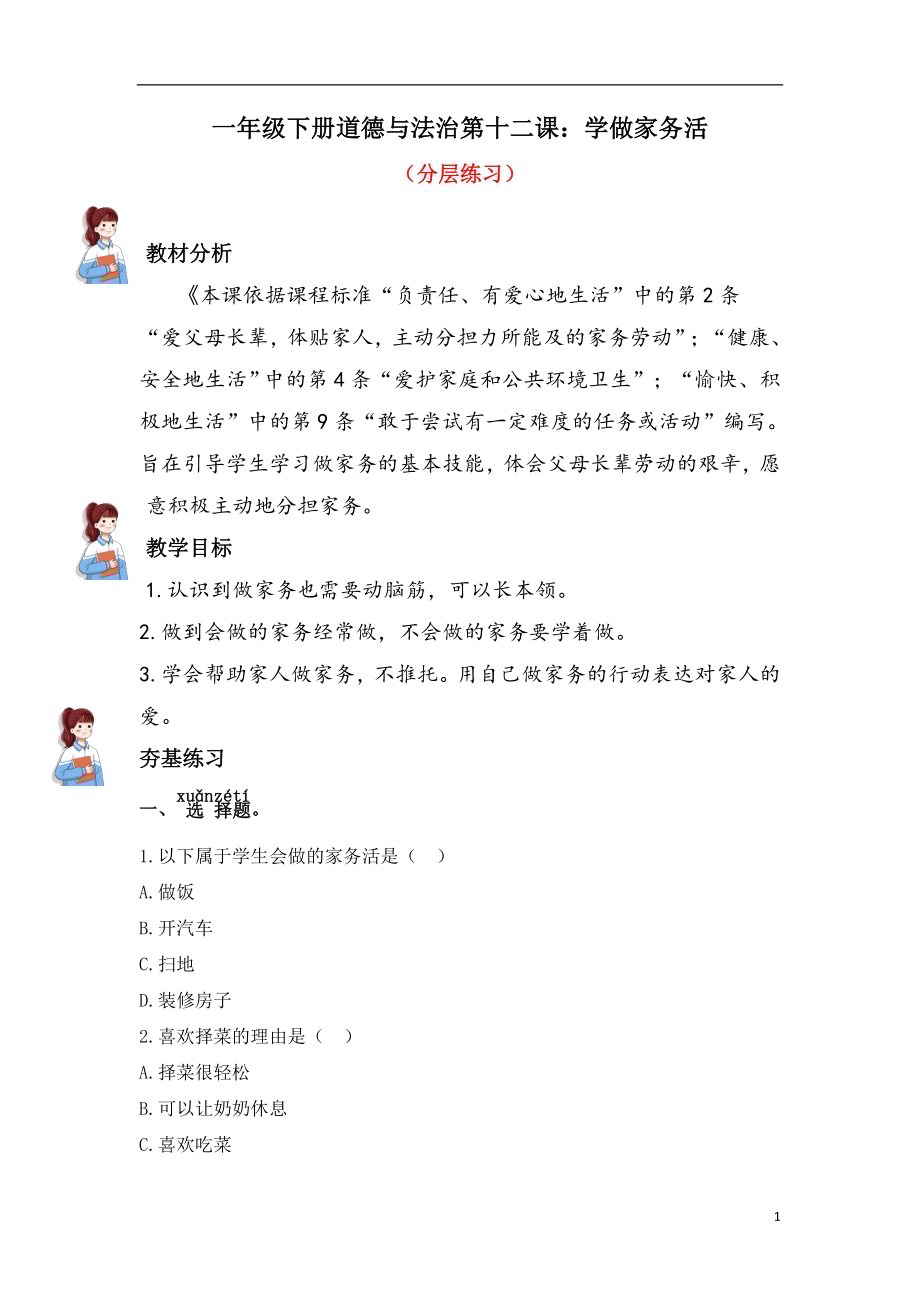 一年级下册道德与法治第十二课：学做家务活

（分层练习）

教材分析

《本课依据课程标准“负责任、有爱心地生活”中的第2条“爱父母长辈，体贴家人，主动分担力所能及的家务劳动”；“健康、安全地生活”中的第4条“爱护家庭和公共环境卫生”；“愉快、积极地生活”中的第9条“敢于尝试有一定难度的任务或活动”编写。旨在引导学生学习做家务的基本技能，体会父母长辈劳动的艰辛，愿意积极主动地分担家务。

教学目标

1.认识到做家务也需要动脑筋，可以长本领。

2.做到会做的家务经常做，不会做的家务要学着做。

3.学会帮助家人做家务，不推托。用自己做家务的行动表达对家人的爱。

夯基练习

xuǎnzétí
一、选择题。

1.以下属于学生会做的家务活是（　）

A.做饭

B.开汽车

C.扫地

D.装修房子

2.喜欢择菜的理由是（　）

A.择菜很轻松

B.可以让奶奶休息

C.喜欢吃菜

1